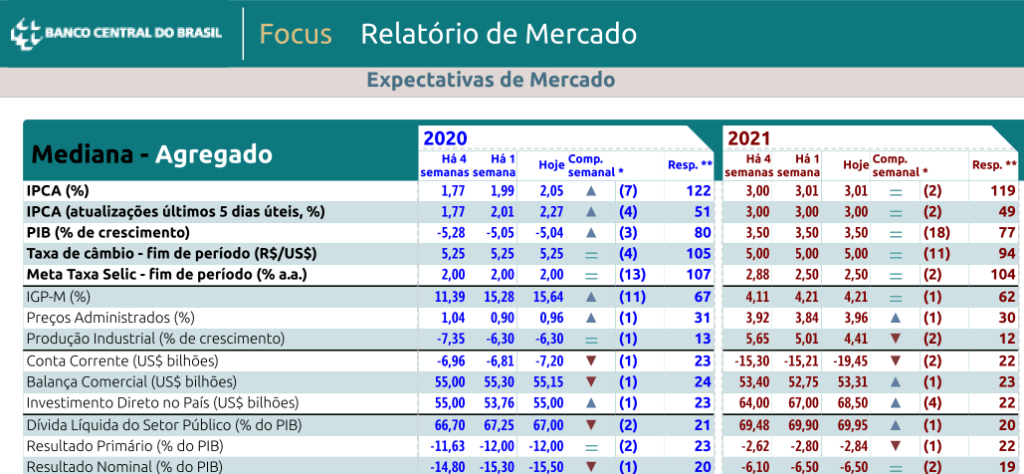 BANCO CENTRAL DO BRASIL | Focus Relatório de Mercado

Expectativas de Mercado

| Mediana - Agregado | 2020 Há 4 semanas | Há 1 semana | Hoje | Comp. semanal * | | Resp. ** | 2021 Há 4 semanas | Há 1 semana | Hoje | Comp. semanal * | | Resp. ** |
|---|---|---|---|---|---|---|---|---|---|---|---|---|
| IPCA (%) | 1,77 | 1,99 | 2,05 | ▲ | (7) | 122 | 3,00 | 3,01 | 3,01 | = | (2) | 119 |
| IPCA (atualizações últimos 5 dias úteis, %) | 1,77 | 2,01 | 2,27 | ▲ | (4) | 51 | 3,00 | 3,00 | 3,00 | = | (2) | 49 |
| PIB (% de crescimento) | -5,28 | -5,05 | -5,04 | ▲ | (3) | 80 | 3,50 | 3,50 | 3,50 | = | (18) | 77 |
| Taxa de câmbio - fim de período (R$/US$) | 5,25 | 5,25 | 5,25 | = | (4) | 105 | 5,00 | 5,00 | 5,00 | = | (11) | 94 |
| Meta Taxa Selic - fim de período (% a.a.) | 2,00 | 2,00 | 2,00 | = | (13) | 107 | 2,88 | 2,50 | 2,50 | = | (2) | 104 |
| IGP-M (%) | 11,39 | 15,28 | 15,64 | ▲ | (11) | 67 | 4,11 | 4,21 | 4,21 | = | (1) | 62 |
| Preços Administrados (%) | 1,04 | 0,90 | 0,96 | ▲ | (1) | 31 | 3,92 | 3,84 | 3,96 | ▲ | (1) | 30 |
| Produção Industrial (% de crescimento) | -7,35 | -6,30 | -6,30 | = | (1) | 13 | 5,65 | 5,01 | 4,41 | ▼ | (2) | 12 |
| Conta Corrente (US$ bilhões) | -6,96 | -6,81 | -7,20 | ▼ | (1) | 23 | -15,30 | -15,21 | -19,45 | ▼ | (2) | 22 |
| Balança Comercial (US$ bilhões) | 55,00 | 55,30 | 55,15 | ▼ | (1) | 24 | 53,40 | 52,75 | 53,31 | ▲ | (1) | 23 |
| Investimento Direto no País (US$ bilhões) | 55,00 | 53,76 | 55,00 | ▲ | (1) | 23 | 64,00 | 67,00 | 68,50 | ▲ | (4) | 22 |
| Dívida Líquida do Setor Público (% do PIB) | 66,70 | 67,25 | 67,00 | ▼ | (2) | 21 | 69,48 | 69,90 | 69,95 | ▲ | (1) | 20 |
| Resultado Primário (% do PIB) | -11,63 | -12,00 | -12,00 | = | (2) | 23 | -2,62 | -2,80 | -2,84 | ▼ | (1) | 22 |
| Resultado Nominal (% do PIB) | -14,80 | -15,30 | -15,50 | ▼ | (1) | 20 | -6,10 | -6,50 | -6,50 | = | (2) | 19 |